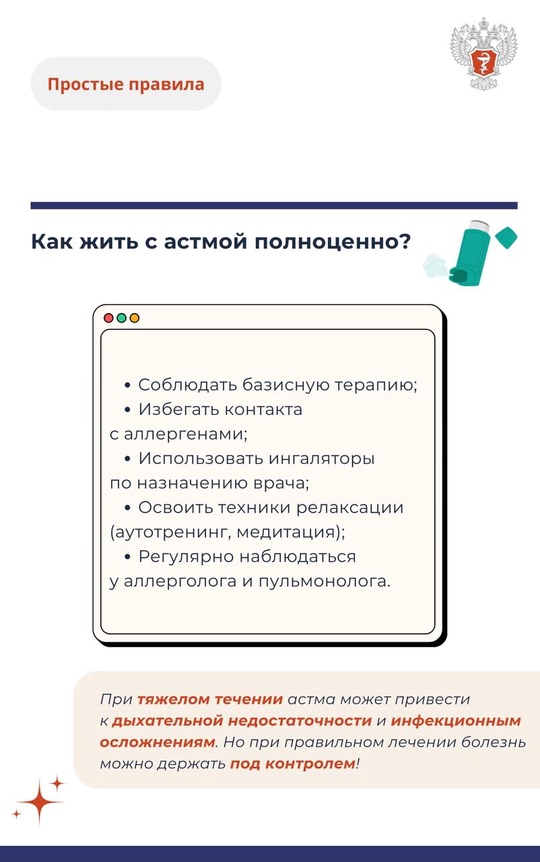 Простые правила

Как жить с астмой полноценно?

• Соблюдать базисную терапию;
• Избегать контакта с аллергенами;
• Использовать ингаляторы по назначению врача;
• Освоить техники релаксации (аутотренинг, медитация);
• Регулярно наблюдаться у аллерголога и пульмонолога.

При тяжелом течении астма может привести к дыхательной недостаточности и инфекционным осложнениям. Но при правильном лечении болезнь можно держать под контролем!